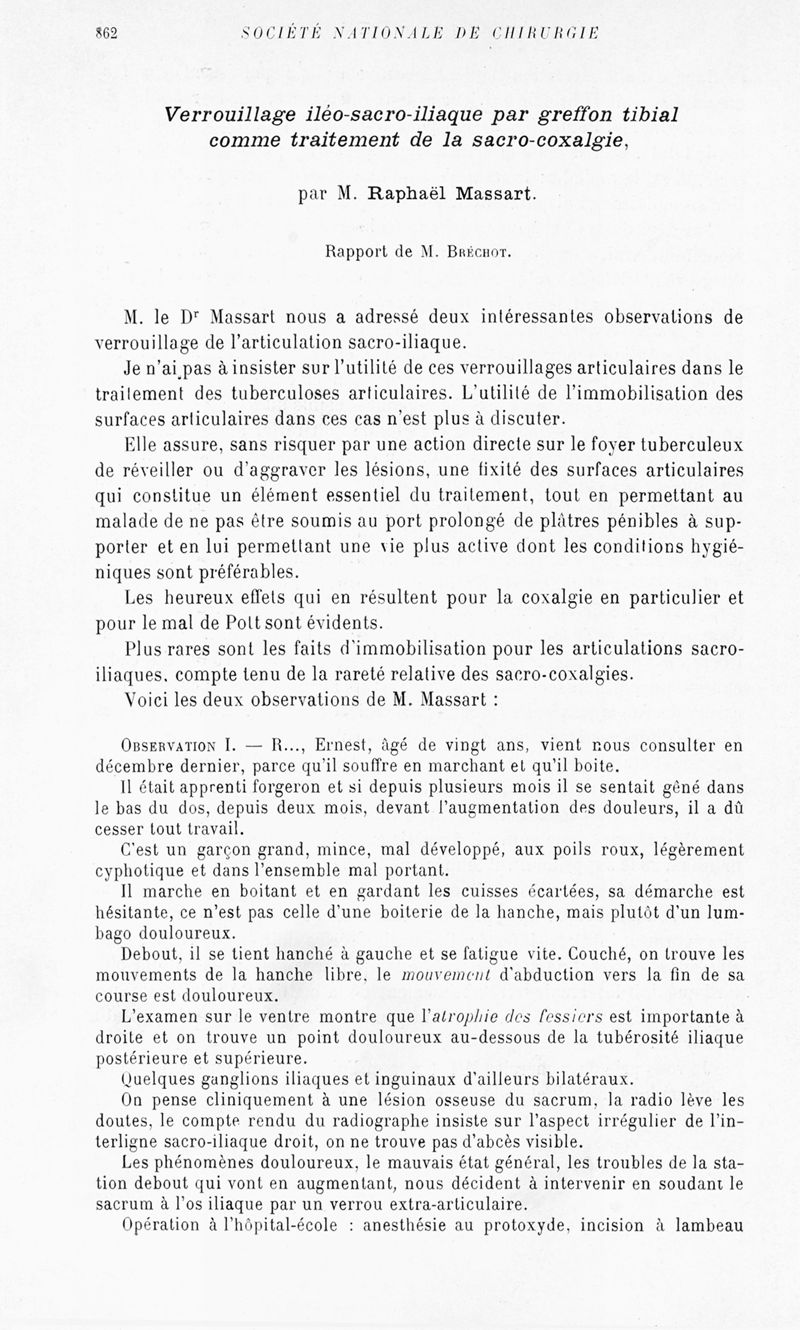 862 SOCIÉTÉ NATIONALE DE CHIRURGIE

Verrouillage iléo-sacro-iliaque par greffon tibial comme traitement de la sacro-coxalgie,

par M. Raphaël Massart.

Rapport de M. Bréchot.

M. le Dr Massart nous a adressé deux intéressantes observations de verrouillage de l'articulation sacro-iliaque.

Je n'ai pas à insister sur l'utilité de ces verrouillages articulaires dans le traitement des tuberculoses articulaires. L'utilité de l'immobilisation des surfaces articulaires dans ces cas n'est plus à discuter.

Elle assure, sans risquer par une action directe sur le foyer tuberculeux de réveiller ou d'aggraver les lésions, une fixité des surfaces articulaires qui constitue un élément essentiel du traitement, tout en permettant au malade de ne pas être soumis au port prolongé de plâtres pénibles à supporter et en lui permettant une vie plus active dont les conditions hygiéniques sont préférables.

Les heureux effets qui en résultent pour la coxalgie en particulier et pour le mal de Pott sont évidents.

Plus rares sont les faits d'immobilisation pour les articulations sacro-iliaques, compte tenu de la rareté relative des sacro-coxalgies.

Voici les deux observations de M. Massart :

Observation I. — R..., Ernest, âgé de vingt ans, vient nous consulter en décembre dernier, parce qu'il souffre en marchant et qu'il boite.

Il était apprenti forgeron et si depuis plusieurs mois il se sentait gêné dans le bas du dos, depuis deux mois, devant l'augmentation des douleurs, il a dû cesser tout travail.

C'est un garçon grand, mince, mal développé, aux poils roux, légèrement cyphotique et dans l'ensemble mal portant.

Il marche en boitant et en gardant les cuisses écartées, sa démarche est hésitante, ce n'est pas celle d'une boiterie de la hanche, mais plutôt d'un lumbago douloureux.

Debout, il se tient hanché à gauche et se fatigue vite. Couché, on trouve les mouvements de la hanche libre, le mouvement d'abduction vers la fin de sa course est douloureux.

L'examen sur le ventre montre que l'atrophie des fessiers est importante à droite et on trouve un point douloureux au-dessous de la tubérosité iliaque postérieure et supérieure.

Quelques ganglions iliaques et inguinaux d'ailleurs bilatéraux.

On pense cliniquement à une lésion osseuse du sacrum, la radio lève les doutes, le compte rendu du radiographe insiste sur l'aspect irrégulier de l'interligne sacro-iliaque droit, on ne trouve pas d'abcès visible.

Les phénomènes douloureux, le mauvais état général, les troubles de la station debout qui vont en augmentant, nous décident à intervenir en soudant le sacrum à l'os iliaque par un verrou extra-articulaire.

Opération à l'hôpital-école : anesthésie au protoxyde, incision à lambeau